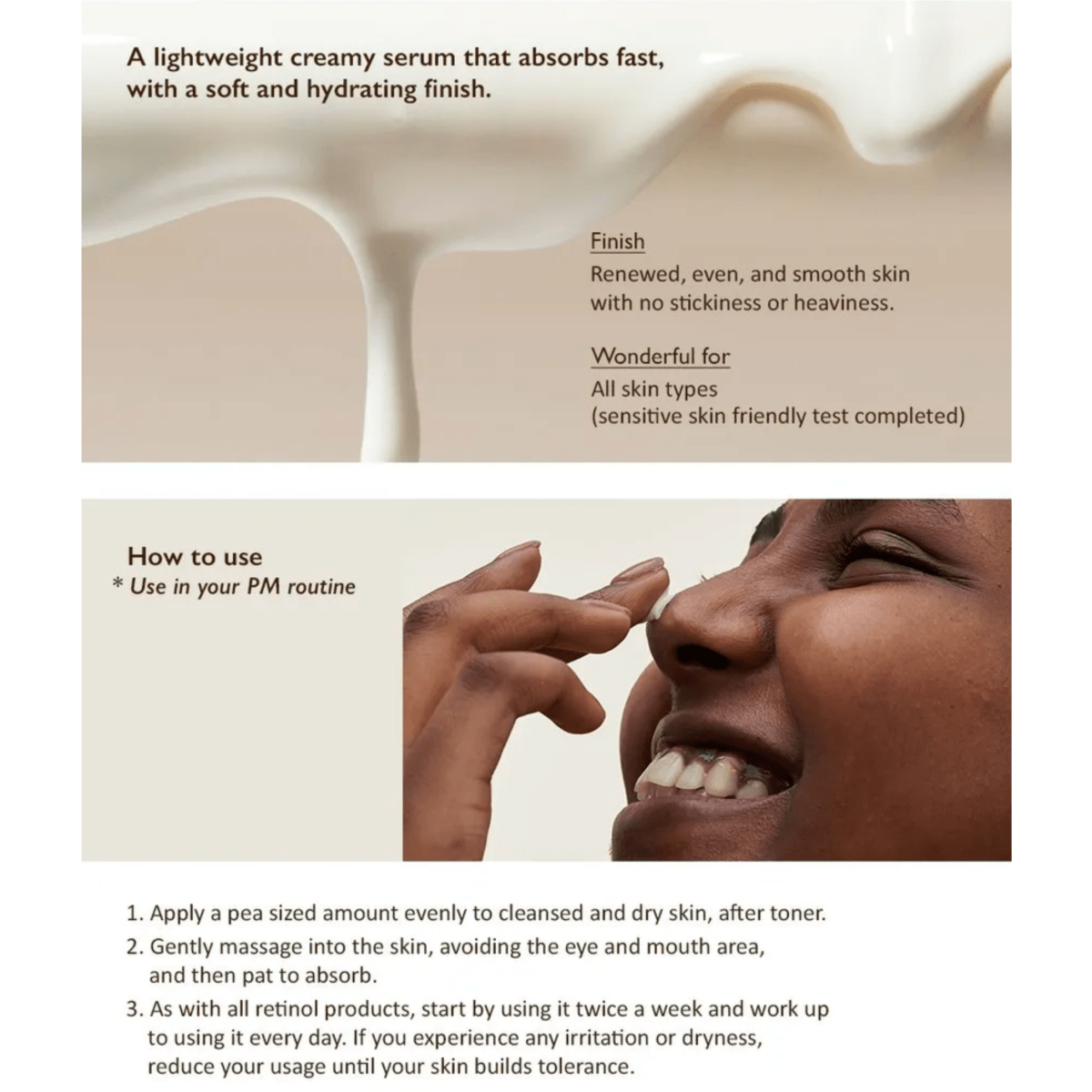 A lightweight creamy serum that absorbs fast, with a soft and hydrating finish.

Finish
Renewed, even, and smooth skin with no stickiness or heaviness.

Wonderful for
All skin types
(sensitive skin friendly test completed)

How to use
* Use in your PM routine

1. Apply a pea sized amount evenly to cleansed and dry skin, after toner.
2. Gently massage into the skin, avoiding the eye and mouth area, and then pat to absorb.
3. As with all retinol products, start by using it twice a week and work up to using it every day. If you experience any irritation or dryness, reduce your usage until your skin builds tolerance.